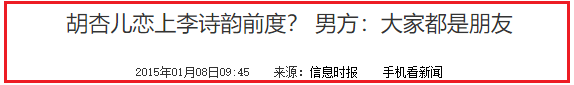 胡杏儿恋上李诗韵前度？ 男方：大家都是朋友

2015年01月08日09:45 来源：信息时报 手机看新闻